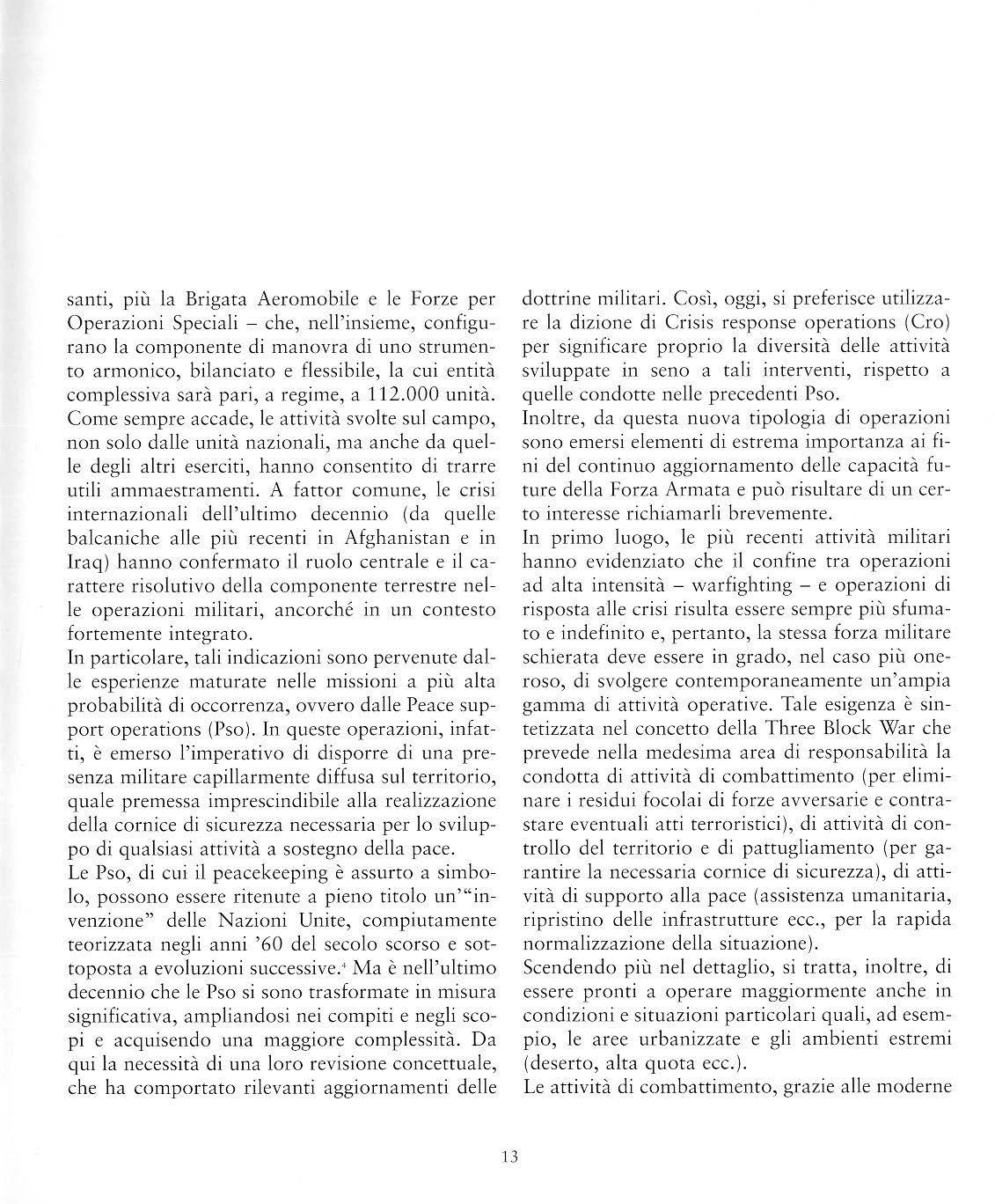 santi, più la Brigata Aeromobile e le Forze per Operazioni Speciali – che, nell'insieme, configurano la componente di manovra di uno strumento armonico, bilanciato e flessibile, la cui entità complessiva sarà pari, a regime, a 112.000 unità. Come sempre accade, le attività svolte sul campo, non solo dalle unità nazionali, ma anche da quelle degli altri eserciti, hanno consentito di trarre utili ammaestramenti. A fattor comune, le crisi internazionali dell'ultimo decennio (da quelle balcaniche alle più recenti in Afghanistan e in Iraq) hanno confermato il ruolo centrale e il carattere risolutivo della componente terrestre nelle operazioni militari, ancorché in un contesto fortemente integrato.
In particolare, tali indicazioni sono pervenute dalle esperienze maturate nelle missioni a più alta probabilità di occorrenza, ovvero dalle Peace support operations (Pso). In queste operazioni, infatti, è emerso l'imperativo di disporre di una presenza militare capillarmente diffusa sul territorio, quale premessa imprescindibile alla realizzazione della cornice di sicurezza necessaria per lo sviluppo di qualsiasi attività a sostegno della pace.
Le Pso, di cui il peacekeeping è assurto a simbolo, possono essere ritenute a pieno titolo un'"invenzione" delle Nazioni Unite, compiutamente teorizzata negli anni '60 del secolo scorso e sottoposta a evoluzioni successive.$^4$ Ma è nell'ultimo decennio che le Pso si sono trasformate in misura significativa, ampliandosi nei compiti e negli scopi e acquisendo una maggiore complessità. Da qui la necessità di una loro revisione concettuale, che ha comportato rilevanti aggiornamenti delle dottrine militari. Così, oggi, si preferisce utilizzare la dizione di Crisis response operations (Cro) per significare proprio la diversità delle attività sviluppate in seno a tali interventi, rispetto a quelle condotte nelle precedenti Pso.
Inoltre, da questa nuova tipologia di operazioni sono emersi elementi di estrema importanza ai fini del continuo aggiornamento delle capacità future della Forza Armata e può risultare di un certo interesse richiamarli brevemente.
In primo luogo, le più recenti attività militari hanno evidenziato che il confine tra operazioni ad alta intensità – warfighting – e operazioni di risposta alle crisi risulta essere sempre più sfumato e indefinito e, pertanto, la stessa forza militare schierata deve essere in grado, nel caso più oneroso, di svolgere contemporaneamente un'ampia gamma di attività operative. Tale esigenza è sintetizzata nel concetto della Three Block War che prevede nella medesima area di responsabilità la condotta di attività di combattimento (per eliminare i residui focolai di forze avversarie e contrastare eventuali atti terroristici), di attività di controllo del territorio e di pattugliamento (per garantire la necessaria cornice di sicurezza), di attività di supporto alla pace (assistenza umanitaria, ripristino delle infrastrutture ecc., per la rapida normalizzazione della situazione).
Scendendo più nel dettaglio, si tratta, inoltre, di essere pronti a operare maggiormente anche in condizioni e situazioni particolari quali, ad esempio, le aree urbanizzate e gli ambienti estremi (deserto, alta quota ecc.).
Le attività di combattimento, grazie alle moderne

13